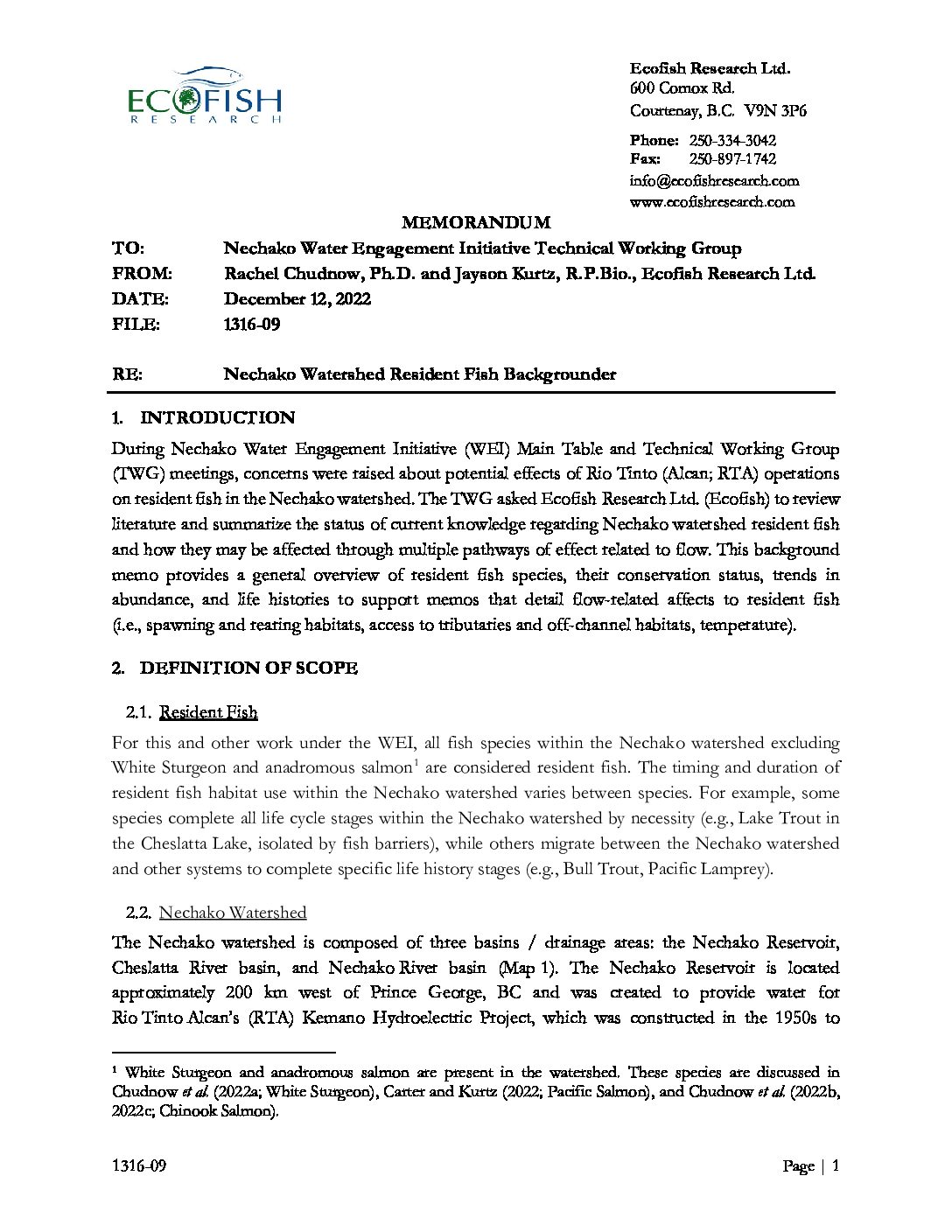 ECOFISH
RESEARCH

Ecofish Research Ltd.
600 Comox Rd.
Courtenay, B.C. V9N 3P6

Phone: 250-334-3042
Fax: 250-897-1742
info@ecofishresearch.com
www.ecofishresearch.com

MEMORANDUM

TO: Nechako Water Engagement Initiative Technical Working Group
FROM: Rachel Chudnow, Ph.D. and Jayson Kurtz, R.P.Bio., Ecofish Research Ltd.
DATE: December 12, 2022
FILE: 1316-09

RE: Nechako Watershed Resident Fish Backgrounder

1. INTRODUCTION

During Nechako Water Engagement Initiative (WEI) Main Table and Technical Working Group (TWG) meetings, concerns were raised about potential effects of Rio Tinto (Alcan; RTA) operations on resident fish in the Nechako watershed. The TWG asked Ecofish Research Ltd. (Ecofish) to review literature and summarize the status of current knowledge regarding Nechako watershed resident fish and how they may be affected through multiple pathways of effect related to flow. This background memo provides a general overview of resident fish species, their conservation status, trends in abundance, and life histories to support memos that detail flow-related affects to resident fish (i.e., spawning and rearing habitats, access to tributaries and off-channel habitats, temperature).

2. DEFINITION OF SCOPE

2.1. Resident Fish

For this and other work under the WEI, all fish species within the Nechako watershed excluding White Sturgeon and anadromous salmon$^1$ are considered resident fish. The timing and duration of resident fish habitat use within the Nechako watershed varies between species. For example, some species complete all life cycle stages within the Nechako watershed by necessity (e.g., Lake Trout in the Cheslatta Lake, isolated by fish barriers), while others migrate between the Nechako watershed and other systems to complete specific life history stages (e.g., Bull Trout, Pacific Lamprey).

2.2. Nechako Watershed

The Nechako watershed is composed of three basins / drainage areas: the Nechako Reservoir, Cheslatta River basin, and Nechako River basin (Map 1). The Nechako Reservoir is located approximately 200 km west of Prince George, BC and was created to provide water for Rio Tinto Alcan's (RTA) Kemano Hydroelectric Project, which was constructed in the 1950s to

$^1$ White Sturgeon and anadromous salmon are present in the watershed. These species are discussed in Chudnow et al. (2022a; White Sturgeon), Carter and Kurtz (2022; Pacific Salmon), and Chudnow et al. (2022b, 2022c; Chinook Salmon).

1316-09 Page | 1